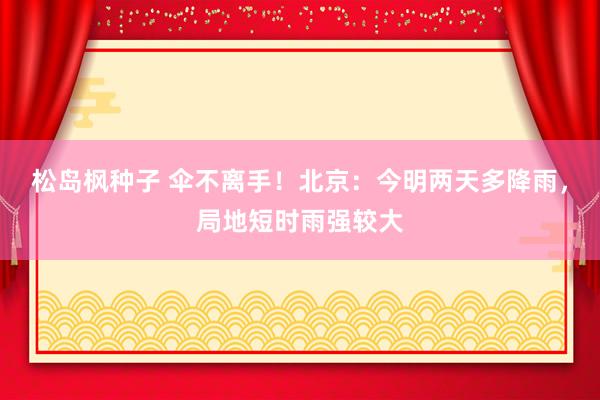 松岛枫种子 伞不离手！北京：今明两天多降雨，局地短时雨强较大